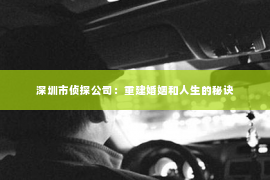 深圳市侦探公司：重建婚姻和人生的秘诀